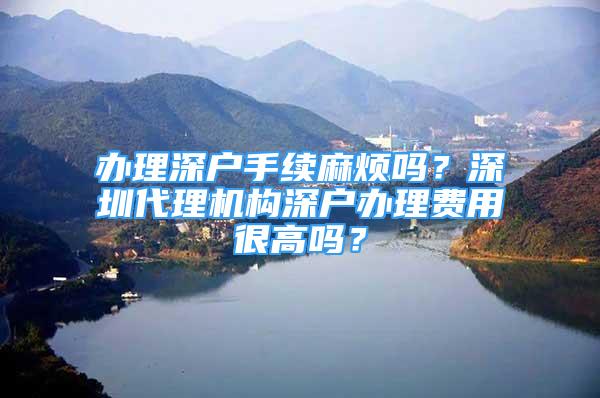 办理深户手续麻烦吗？深圳代理机构深户办理费用很高吗？